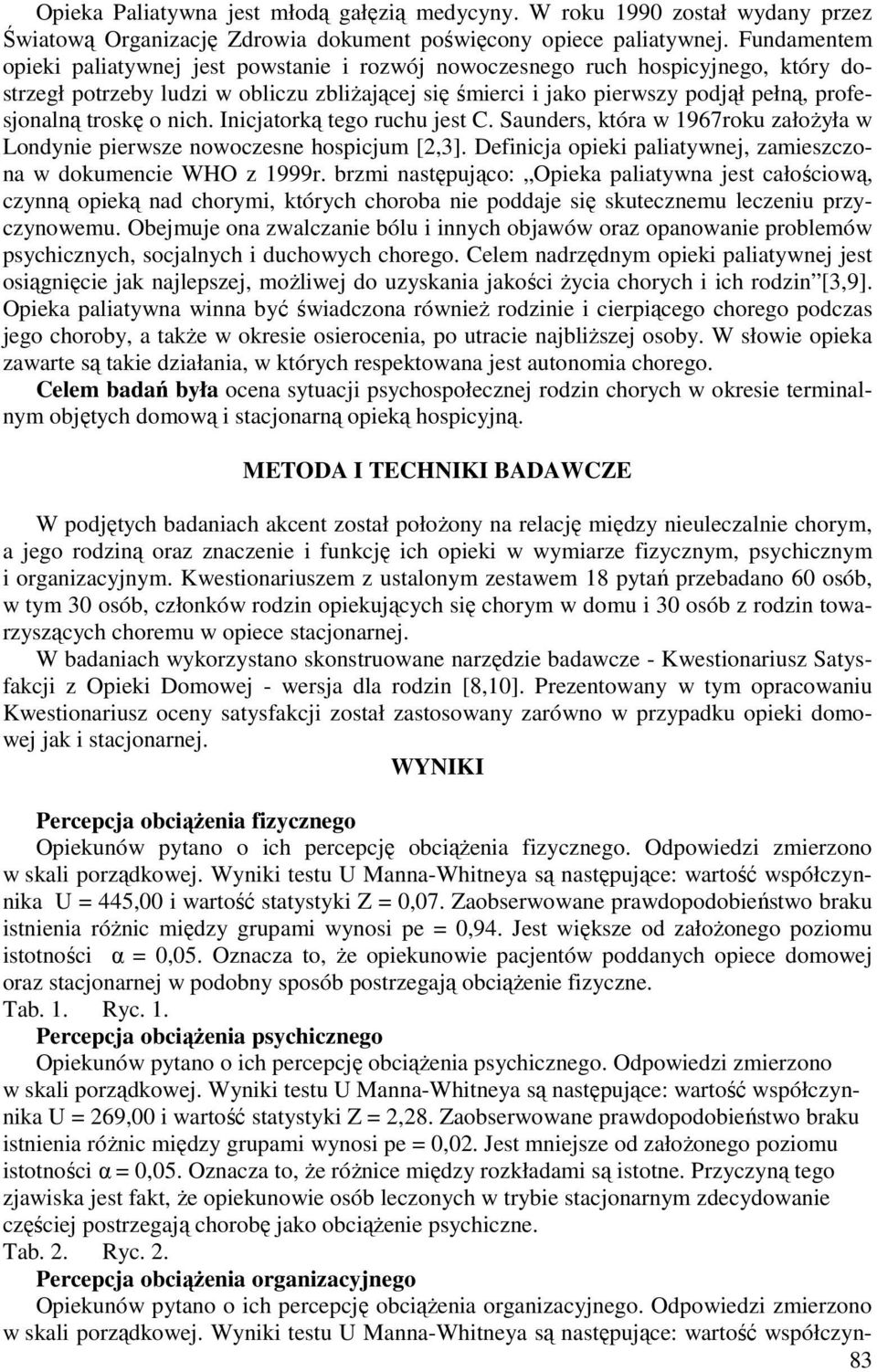 Opieka Paliatywna jest młodą gałęzią medycyny. W roku 1990 został wydany przez Światową Organizację Zdrowia dokument poświęcony opiece paliatywnej. Fundamentem opieki paliatywnej jest powstanie i rozwój nowoczesnego ruch hospicyjnego, który dostrzegł potrzeby ludzi w obliczu zbliżającej się śmierci i jako pierwszy podjął pełną, profesjonalną troskę o nich. Inicjatorką tego ruchu jest C. Saunders, która w 1967roku założyła w Londynie pierwsze nowoczesne hospicjum [2,3]. Definicja opieki paliatywnej, zamieszczona w dokumencie WHO z 1999r. brzmi następująco: „Opieka paliatywna jest całościową, czynną opieką nad chorymi, których choroba nie poddaje się skutecznemu leczeniu przyczynowemu. Obejmuje ona zwalczanie bólu i innych objawów oraz opanowanie problemów psychicznych, socjalnych i duchowych chorego. Celem nadrzędnym opieki paliatywnej jest osiągnięcie jak najlepszej, możliwej do uzyskania jakości życia chorych i ich rodzin”[3,9]. Opieka paliatywna winna być świadczona również rodzinie i cierpiącego chorego podczas jego choroby, a także w okresie osierocenia, po utracie najbliższej osoby. W słowie opieka zawarte są takie działania, w których respektowana jest autonomia chorego.

Celem badań była ocena sytuacji psychospołecznej rodzin chorych w okresie terminalnym objętych domową i stacjonarną opieką hospicyjną.

METODA I TECHNIKI BADAWCZE

W podjętych badaniach akcent został położony na relację między nieuleczalnie chorym, a jego rodziną oraz znaczenie i funkcję ich opieki w wymiarze fizycznym, psychicznym i organizacyjnym. Kwestionariuszem z ustalonym zestawem 18 pytań przebadano 60 osób, w tym 30 osób, członków rodzin opiekujących się chorym w domu i 30 osób z rodzin towarzyszących choremu w opiece stacjonarnej.

W badaniach wykorzystano skonstruowane narzędzie badawcze - Kwestionariusz Satysfakcji z Opieki Domowej - wersja dla rodzin [8,10]. Prezentowany w tym opracowaniu Kwestionariusz oceny satysfakcji został zastosowany zarówno w przypadku opieki domowej jak i stacjonarnej.

WYNIKI

Percepcja obciążenia fizycznego

Opiekunów pytano o ich percepcję obciążenia fizycznego. Odpowiedzi zmierzono w skali porządkowej. Wyniki testu U Manna-Whitneya są następujące: wartość współczynnika U = 445,00 i wartość statystyki Z = 0,07. Zaobserwowane prawdopodobieństwo braku istnienia różnic między grupami wynosi pe = 0,94. Jest większe od założonego poziomu istotności $\alpha$ = 0,05. Oznacza to, że opiekunowie pacjentów poddanych opiece domowej oraz stacjonarnej w podobny sposób postrzegają obciążenie fizyczne.
Tab. 1. Ryc. 1.

Percepcja obciążenia psychicznego

Opiekunów pytano o ich percepcję obciążenia psychicznego. Odpowiedzi zmierzono w skali porządkowej. Wyniki testu U Manna-Whitneya są następujące: wartość współczynnika U = 269,00 i wartość statystyki Z = 2,28. Zaobserwowane prawdopodobieństwo braku istnienia różnic między grupami wynosi pe = 0,02. Jest mniejsze od założonego poziomu istotności $\alpha$ = 0,05. Oznacza to, że różnice między rozkładami są istotne. Przyczyną tego zjawiska jest fakt, że opiekunowie osób leczonych w trybie stacjonarnym zdecydowanie częściej postrzegają chorobę jako obciążenie psychiczne.
Tab. 2. Ryc. 2.

Percepcja obciążenia organizacyjnego

Opiekunów pytano o ich percepcję obciążenia organizacyjnego. Odpowiedzi zmierzono w skali porządkowej. Wyniki testu U Manna-Whitneya są następujące: wartość współczyn-

83